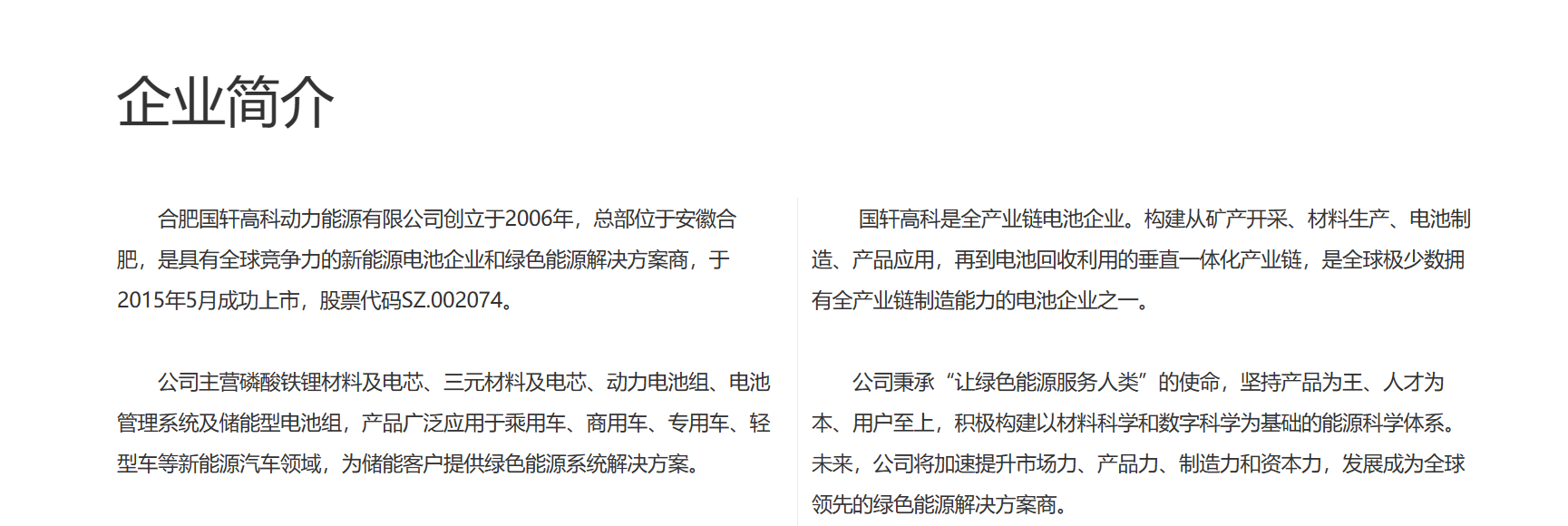 企业简介

合肥国轩高科动力能源有限公司创立于2006年，总部位于安徽合肥，是具有全球竞争力的新能源电池企业和绿色能源解决方案商，于2015年5月成功上市，股票代码SZ.002074。

公司主营磷酸铁锂材料及电芯、三元材料及电芯、动力电池组、电池管理系统及储能型电池组，产品广泛应用于乘用车、商用车、专用车、轻型车等新能源汽车领域，为储能客户提供绿色能源系统解决方案。

国轩高科是全产业链电池企业。构建从矿产开采、材料生产、电池制造、产品应用，再到电池回收利用的垂直一体化产业链，是全球极少数拥有全产业链制造能力的电池企业之一。

公司秉承“让绿色能源服务人类”的使命，坚持产品为王、人才为本、用户至上，积极构建以材料科学和数字科学为基础的能源科学体系。未来，公司将加速提升市场力、产品力、制造力和资本力，发展成为全球领先的绿色能源解决方案商。